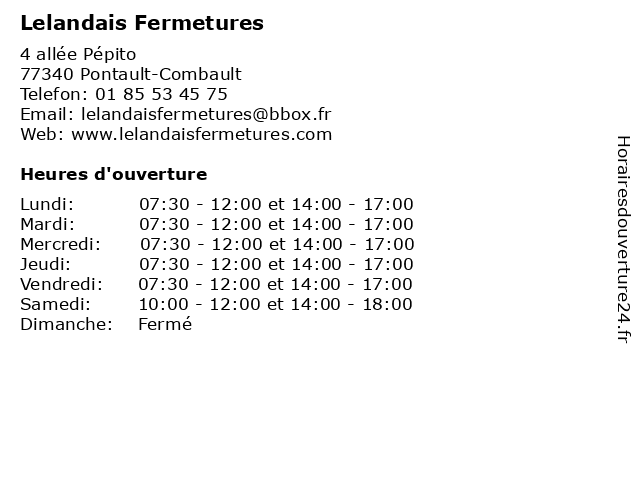 Lelandais Fermetures

4 allée Pépito
77340 Pontault-Combault
Telefon: 01 85 53 45 75
Email: lelandaisfermetures@bbox.fr
Web: www.lelandaisfermetures.com

Heures d'ouverture

| | |
|---|---|
| Lundi: | 07:30 - 12:00 et 14:00 - 17:00 |
| Mardi: | 07:30 - 12:00 et 14:00 - 17:00 |
| Mercredi: | 07:30 - 12:00 et 14:00 - 17:00 |
| Jeudi: | 07:30 - 12:00 et 14:00 - 17:00 |
| Vendredi: | 07:30 - 12:00 et 14:00 - 17:00 |
| Samedi: | 10:00 - 12:00 et 14:00 - 18:00 |
| Dimanche: | Fermé |

Horairesdouverture24.fr